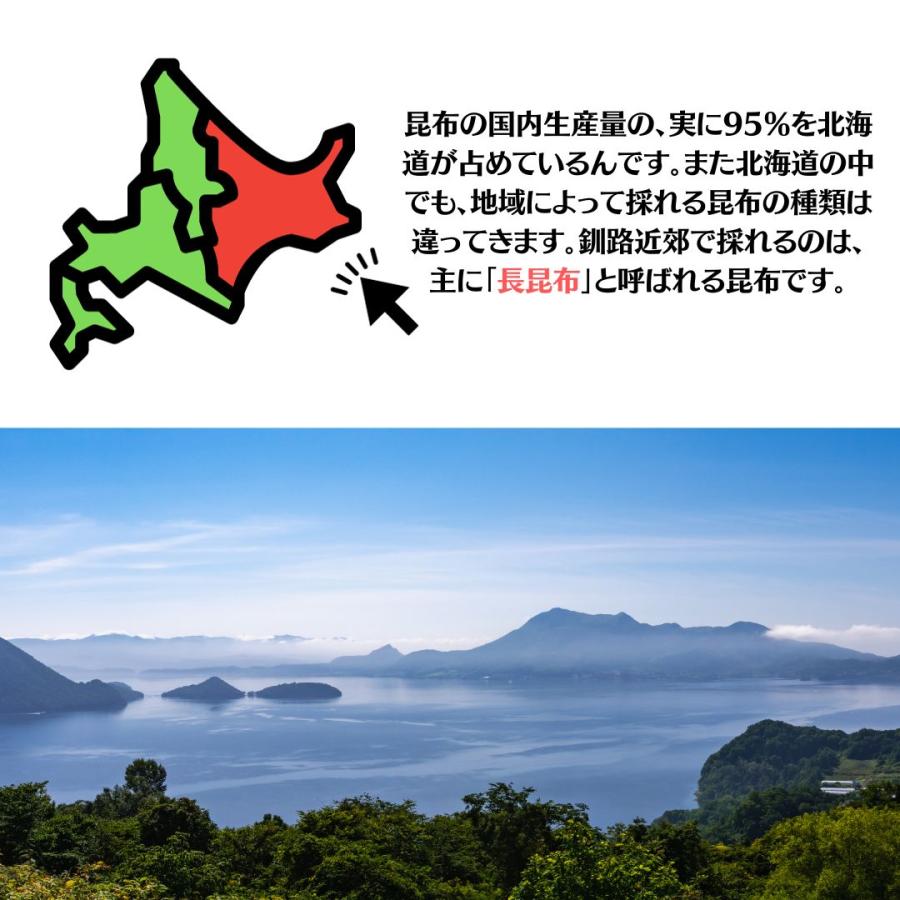 昆布の国内生産量の、実に95%を北海道が占めているんです。また北海道の中でも、地域によって採れる昆布の種類は違ってきます。釧路近郊で採れるのは、主に「長昆布」と呼ばれる昆布です。